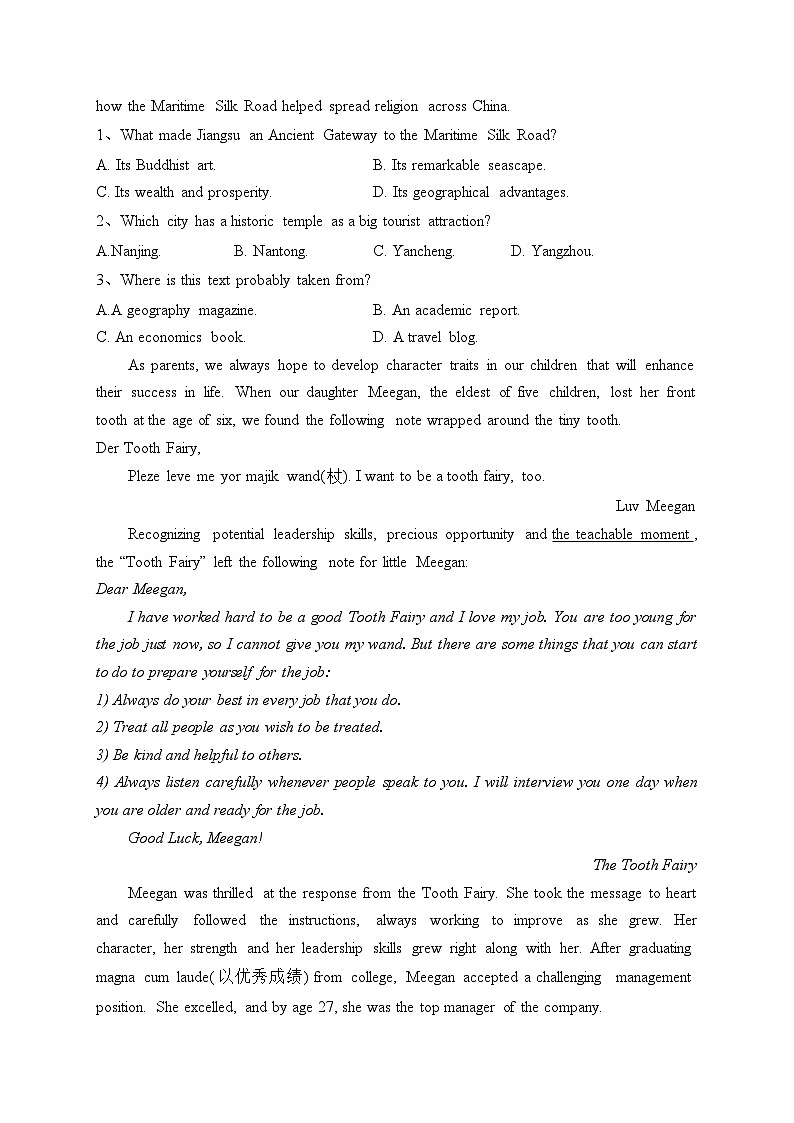 how the Maritime Silk Road helped spread religion across China.

1、What made Jiangsu an Ancient Gateway to the Maritime Silk Road?

A. Its Buddhist art.
B. Its remarkable seascape.
C. Its wealth and prosperity.
D. Its geographical advantages.

2、Which city has a historic temple as a big tourist attraction?

A.Nanjing.
B. Nantong.
C. Yancheng.
D. Yangzhou.

3、Where is this text probably taken from?

A.A geography magazine.
B. An academic report.
C. An economics book.
D. A travel blog.

As parents, we always hope to develop character traits in our children that will enhance their success in life. When our daughter Meegan, the eldest of five children, lost her front tooth at the age of six, we found the following note wrapped around the tiny tooth.

Der Tooth Fairy,

Pleze leve me yor majik wand(杖). I want to be a tooth fairy, too.

Luv Meegan

Recognizing potential leadership skills, precious opportunity and the teachable moment , the “Tooth Fairy” left the following note for little Meegan:

Dear Meegan,

I have worked hard to be a good Tooth Fairy and I love my job. You are too young for the job just now, so I cannot give you my wand. But there are some things that you can start to do to prepare yourself for the job:

1) Always do your best in every job that you do.

2) Treat all people as you wish to be treated.

3) Be kind and helpful to others.

4) Always listen carefully whenever people speak to you. I will interview you one day when you are older and ready for the job.

Good Luck, Meegan!

The Tooth Fairy

Meegan was thrilled at the response from the Tooth Fairy. She took the message to heart and carefully followed the instructions, always working to improve as she grew. Her character, her strength and her leadership skills grew right along with her. After graduating magna cum laude(以优秀成绩) from college, Meegan accepted a challenging management position. She excelled, and by age 27, she was the top manager of the company.